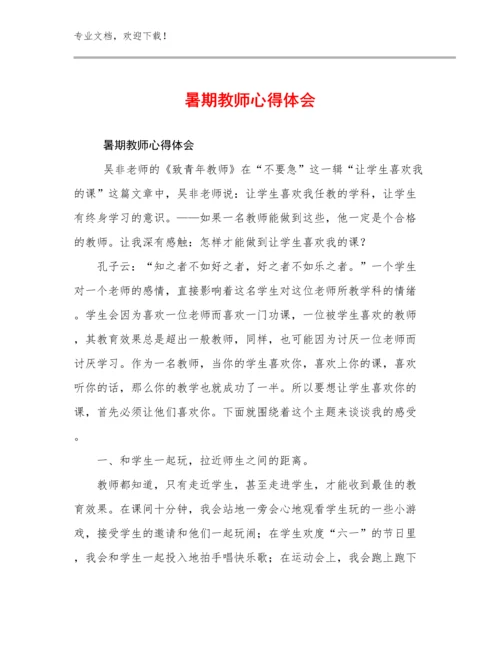 专业文档，欢迎下载！

暑期教师心得体会

暑期教师心得体会

吴非老师的《致青年教师》在“不要急”这一辑“让学生喜欢我的课”这篇文章中，吴非老师说：让学生喜欢我任教的学科，让学生有终身学习的意识。——如果一名教师能做到这些，他一定是个合格的教师。让我深有感触：怎样才能做到让学生喜欢我的课？

孔子云：“知之者不如好之者，好之者不如乐之者。”一个学生对一个老师的感情，直接影响着这名学生对这位老师所教学科的情绪。学生会因为喜欢一位老师而喜欢一门功课，一位被学生喜欢的教师，其教育效果总是超出一般教师，同样，也可能因为讨厌一位老师而讨厌学习。作为一名教师，当你的学生喜欢你，喜欢上你的课，喜欢听你的话，那么你的教学也就成功了一半。所以要想让学生喜欢你的课，首先必须让他们喜欢你。下面就围绕着这个主题来谈谈我的感受。

一、和学生一起玩，拉近师生之间的距离。

教师都知道，只有走近学生，甚至走进学生，才能收到最佳的教育效果。在课间十分钟，我会站地一旁会心地观看学生玩的一些小游戏，接受学生的邀请和他们一起玩闹；在学生欢度“六一”的节日里，我会和学生一起投入地拍手唱快乐歌；在运动会上，我会跑上跑下